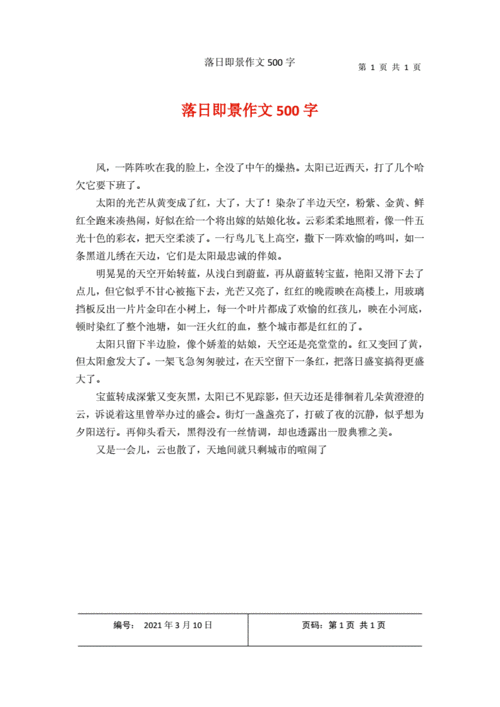 落日即景作文 500 字

第 1 页 共 1 页

落日即景作文 500 字

风，一阵阵吹在我的脸上，全没了中午的燥热。太阳已近西天，打了几个哈欠它要下班了。

太阳的光芒从黄变成了红，大了，大了！染杂了半边天空，粉紫、金黄、鲜红全跑来凑热闹，好似在给一个将出嫁的姑娘化妆。云彩柔柔地照着，像一件五光十色的彩衣，把天空柔淡了。一行鸟儿飞上高空，撒下一阵欢愉的鸣叫，如一条黑道儿绣在天边，它们是太阳最忠诚的伴娘。

明晃晃的天空开始转蓝，从浅白到蔚蓝，再从蔚蓝转宝蓝，艳阳又滑下去了点儿，但它似乎不甘心被拖下去，光芒又亮了，红红的晚霞映在高楼上，用玻璃挡板反出一片片金印在小树上，每一个叶片都成了欢愉的红孩儿，映在小河底，顿时染红了整个池塘，如一汪火红的血，整个城市都是红红的了。

太阳只留下半边脸，像个娇羞的姑娘，天空还是亮堂堂的。红又变回了黄，但太阳愈发大了。一架飞急匆匆驶过，在天空留下一条红，把落日盛宴搞得更盛大了。

宝蓝转成深紫又变灰黑，太阳已不见踪影，但天边还是徘徊着几朵黄澄澄的云，诉说着这里曾举办过的盛会。街灯一盏盏亮了，打破了夜的沉静，似乎想为夕阳送行。再仰头看天，黑得没有一丝情调，却也透露出一股典雅之美。

又是一会儿，云也散了，天地间就只剩城市的喧闹了

编号： 2021 年 3 月 10 日

页码：第 1 页 共 1 页